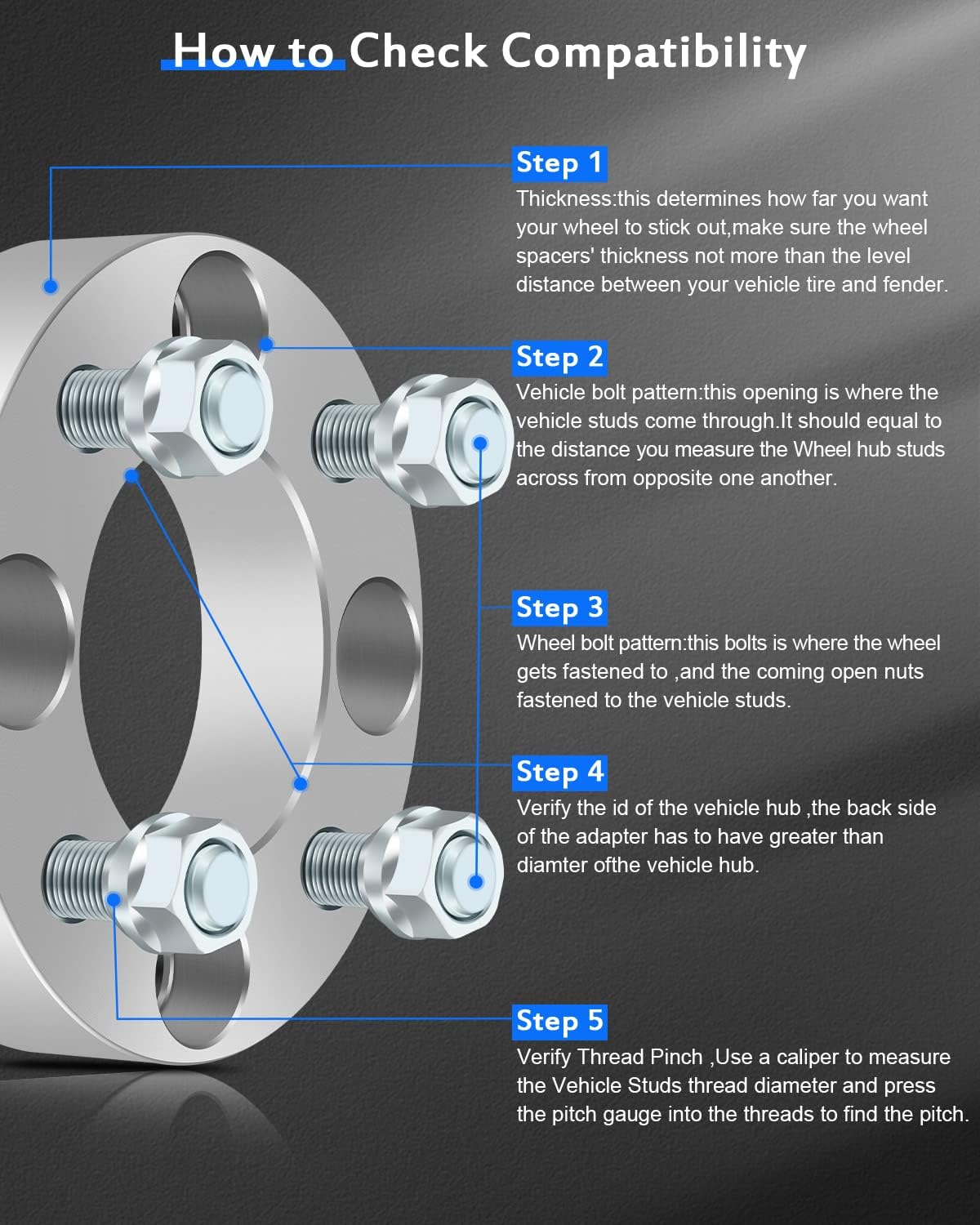 How to Check Compatibility

Step 1
Thickness:this determines how far you want your wheel to stick out,make sure the wheel spacers' thickness not more than the level distance between your vehicle tire and fender.

Step 2
Vehicle bolt pattern:this opening is where the vehicle studs come through.It should equal to the distance you measure the Wheel hub studs across from opposite one another.

Step 3
Wheel bolt pattern:this bolts is where the wheel gets fastened to ,and the coming open nuts fastened to the vehicle studs.

Step 4
Verify the id of the vehicle hub ,the back side of the adapter has to have greater than diamter ofthe vehicle hub.

Step 5
Verify Thread Pinch ,Use a caliper to measure the Vehicle Studs thread diameter and press the pitch gauge into the threads to find the pitch.